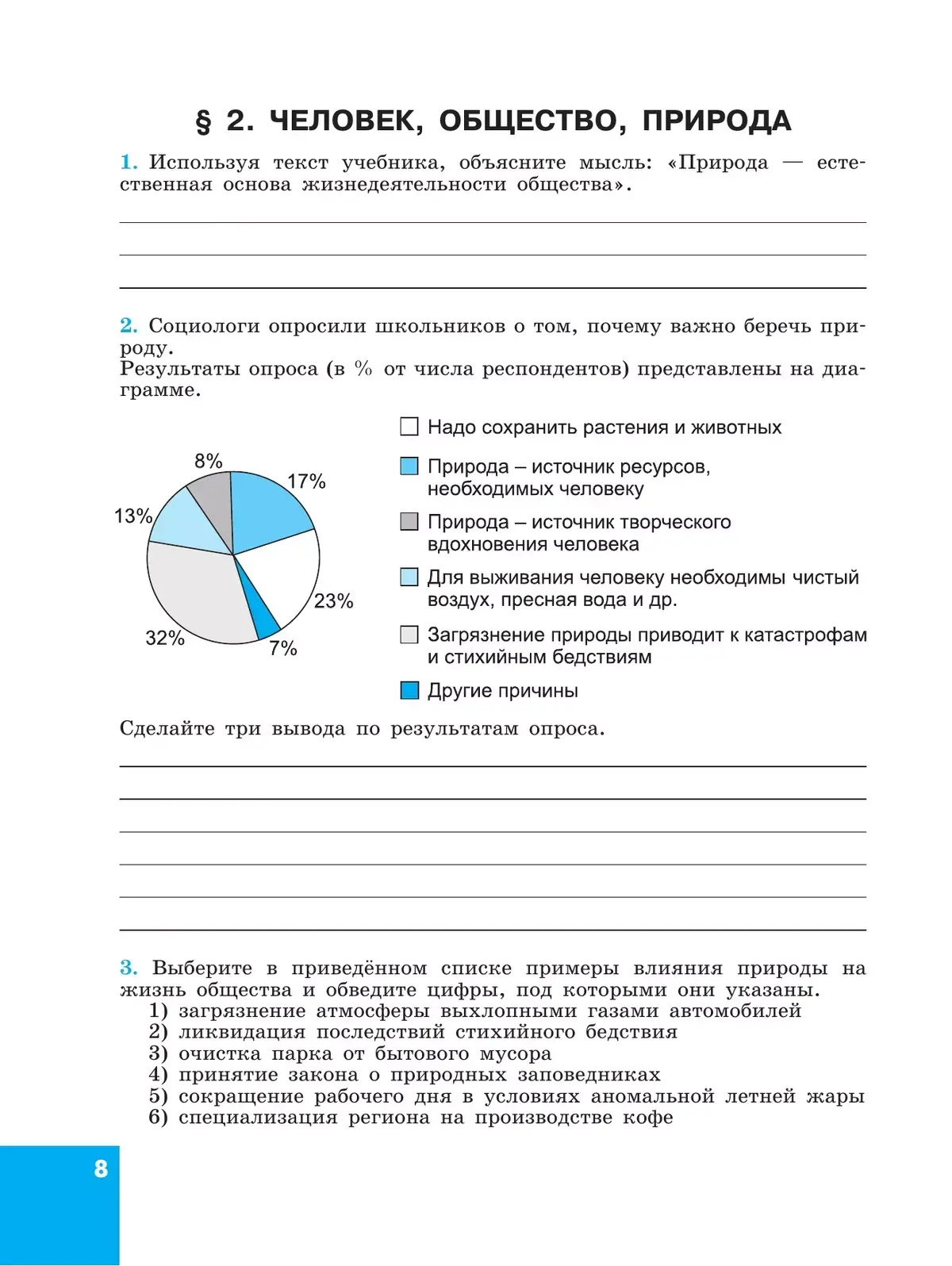 § 2. ЧЕЛОВЕК, ОБЩЕСТВО, ПРИРОДА

1. Используя текст учебника, объясните мысль: «Природа — естественная основа жизнедеятельности общества».

2. Социологи опросили школьников о том, почему важно беречь природу.
Результаты опроса (в % от числа респондентов) представлены на диаграмме.

8%
17%
13%
23%
32%
7%

Надо сохранить растения и животных
Природа – источник ресурсов, необходимых человеку
Природа – источник творческого вдохновения человека
Для выживания человеку необходимы чистый воздух, пресная вода и др.
Загрязнение природы приводит к катастрофам и стихийным бедствиям
Другие причины

Сделайте три вывода по результатам опроса.

3. Выберите в приведённом списке примеры влияния природы на жизнь общества и обведите цифры, под которыми они указаны.
1) загрязнение атмосферы выхлопными газами автомобилей
2) ликвидация последствий стихийного бедствия
3) очистка парка от бытового мусора
4) принятие закона о природных заповедниках
5) сокращение рабочего дня в условиях аномальной летней жары
6) специализация региона на производстве кофе

8